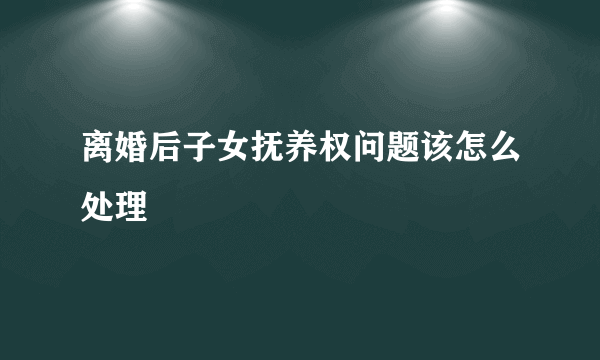 离婚后子女抚养权问题该怎么处理